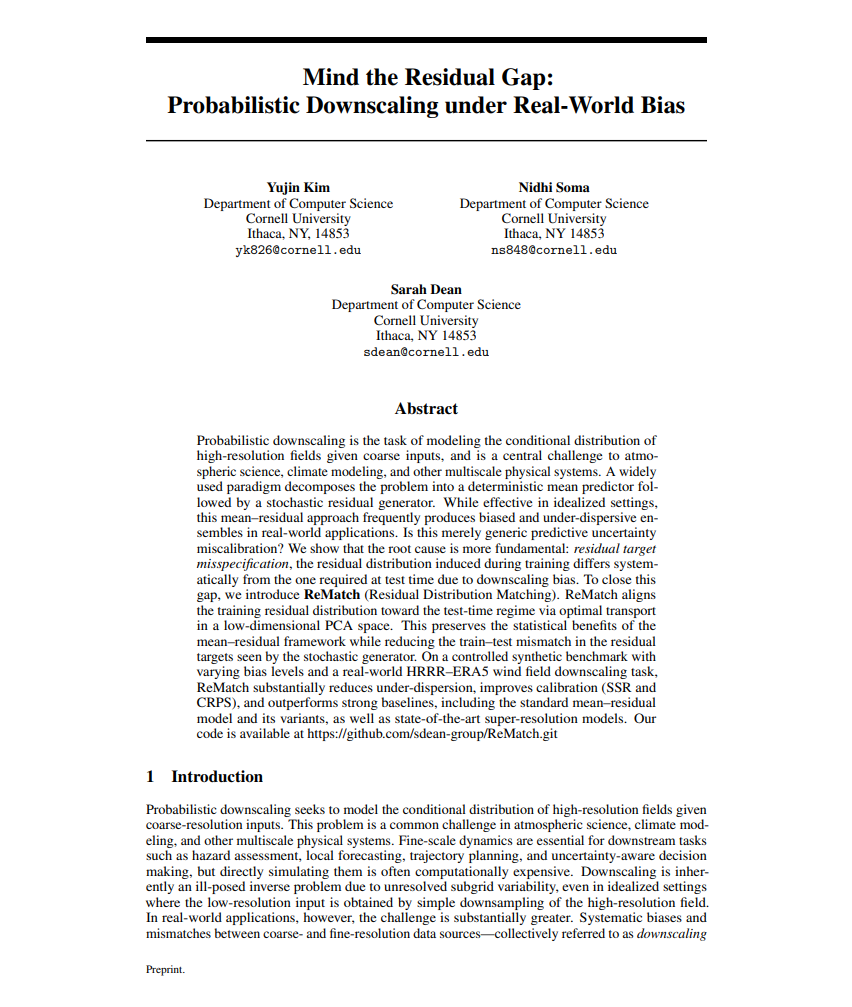 Mind the Residual Gap:
Probabilistic Downscaling under Real-World Bias

Yujin Kim
Department of Computer Science
Cornell University
Ithaca, NY, 14853
yk826@cornell.edu

Nidhi Soma
Department of Computer Science
Cornell University
Ithaca, NY 14853
ns848@cornell.edu

Sarah Dean
Department of Computer Science
Cornell University
Ithaca, NY 14853
sdean@cornell.edu

Abstract

Probabilistic downscaling is the task of modeling the conditional distribution of high-resolution fields given coarse inputs, and is a central challenge to atmospheric science, climate modeling, and other multiscale physical systems. A widely used paradigm decomposes the problem into a deterministic mean predictor followed by a stochastic residual generator. While effective in idealized settings, this mean–residual approach frequently produces biased and under-dispersive ensembles in real-world applications. Is this merely generic predictive uncertainty miscalibration? We show that the root cause is more fundamental: residual target misspecification, the residual distribution induced during training differs systematically from the one required at test time due to downscaling bias. To close this gap, we introduce ReMatch (Residual Distribution Matching). ReMatch aligns the training residual distribution toward the test-time regime via optimal transport in a low-dimensional PCA space. This preserves the statistical benefits of the mean–residual framework while reducing the train–test mismatch in the residual targets seen by the stochastic generator. On a controlled synthetic benchmark with varying bias levels and a real-world HRRR–ERA5 wind field downscaling task, ReMatch substantially reduces under-dispersion, improves calibration (SSR and CRPS), and outperforms strong baselines, including the standard mean–residual model and its variants, as well as state-of-the-art super-resolution models. Our code is available at https://github.com/sdean-group/ReMatch.git

1 Introduction

Probabilistic downscaling seeks to model the conditional distribution of high-resolution fields given coarse-resolution inputs. This problem is a common challenge in atmospheric science, climate modeling, and other multiscale physical systems. Fine-scale dynamics are essential for downstream tasks such as hazard assessment, local forecasting, trajectory planning, and uncertainty-aware decision making, but directly simulating them is often computationally expensive. Downscaling is inherently an ill-posed inverse problem due to unresolved subgrid variability, even in idealized settings where the low-resolution input is obtained by simple downsampling of the high-resolution field. In real-world applications, however, the challenge is substantially greater. Systematic biases and mismatches between coarse- and fine-resolution data sources—collectively referred to as downscaling

Preprint.